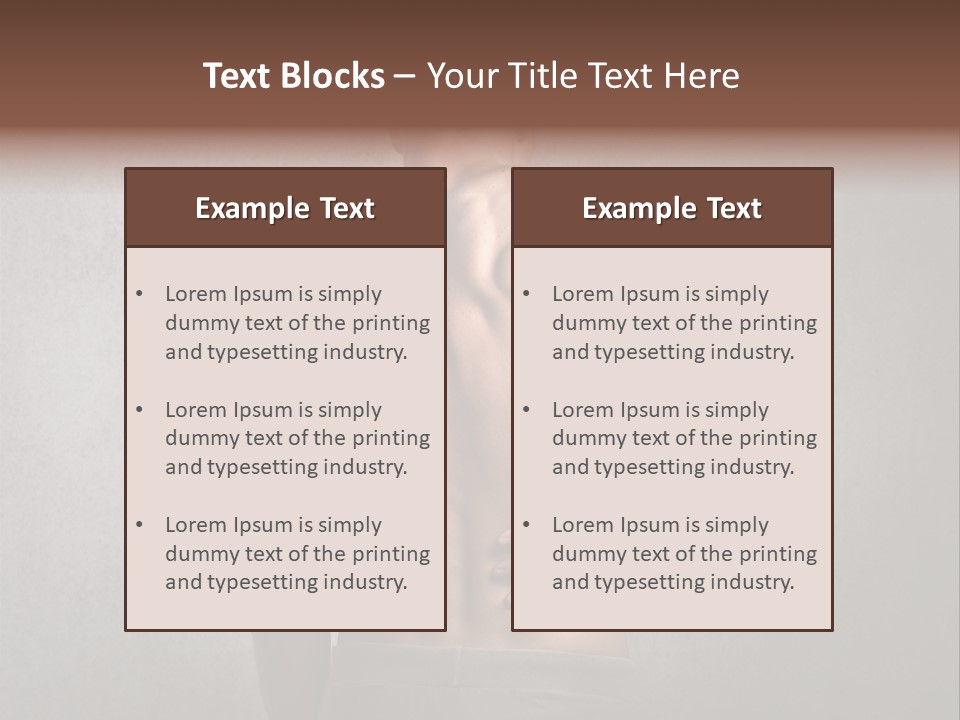 Text Blocks – Your Title Text Here

Example Text

• Lorem Ipsum is simply dummy text of the printing and typesetting industry.

• Lorem Ipsum is simply dummy text of the printing and typesetting industry.

• Lorem Ipsum is simply dummy text of the printing and typesetting industry.

Example Text

• Lorem Ipsum is simply dummy text of the printing and typesetting industry.

• Lorem Ipsum is simply dummy text of the printing and typesetting industry.

• Lorem Ipsum is simply dummy text of the printing and typesetting industry.